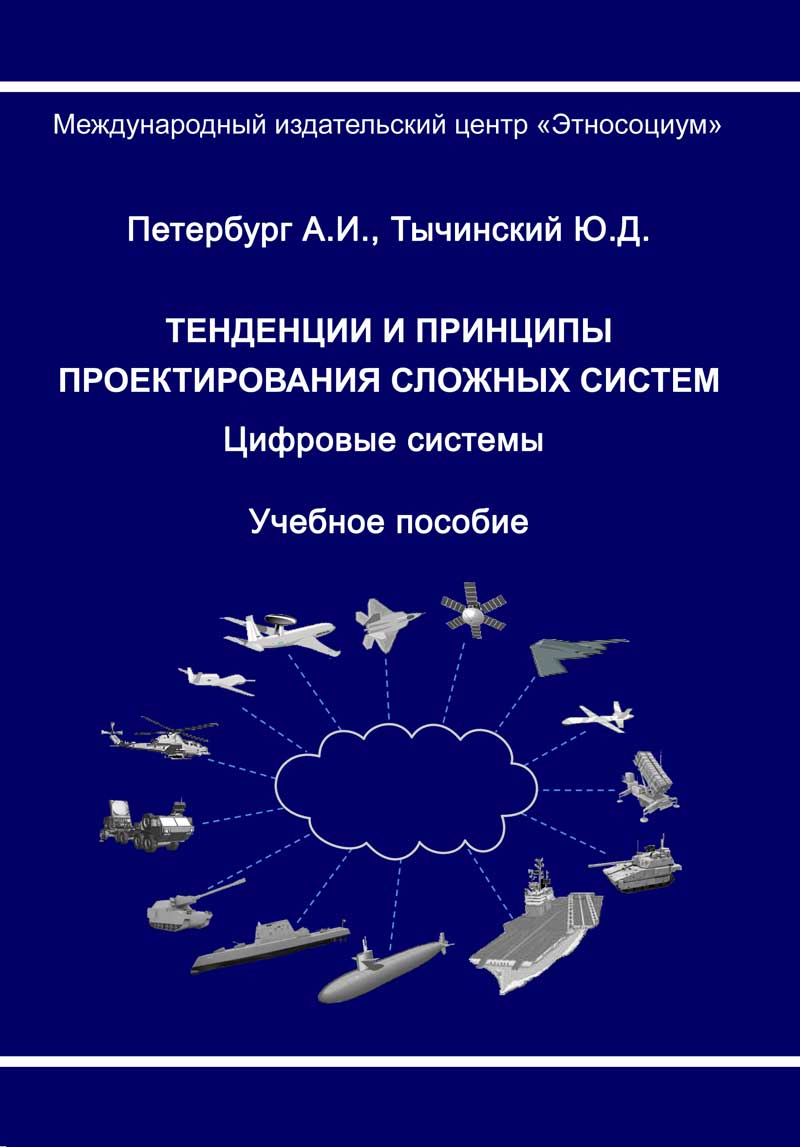 Международный издательский центр «Этносоциум»

Петербург А.И., Тычинский Ю.Д.

ТЕНДЕНЦИИ И ПРИНЦИПЫ ПРОЕКТИРОВАНИЯ СЛОЖНЫХ СИСТЕМ

Цифровые системы

Учебное пособие